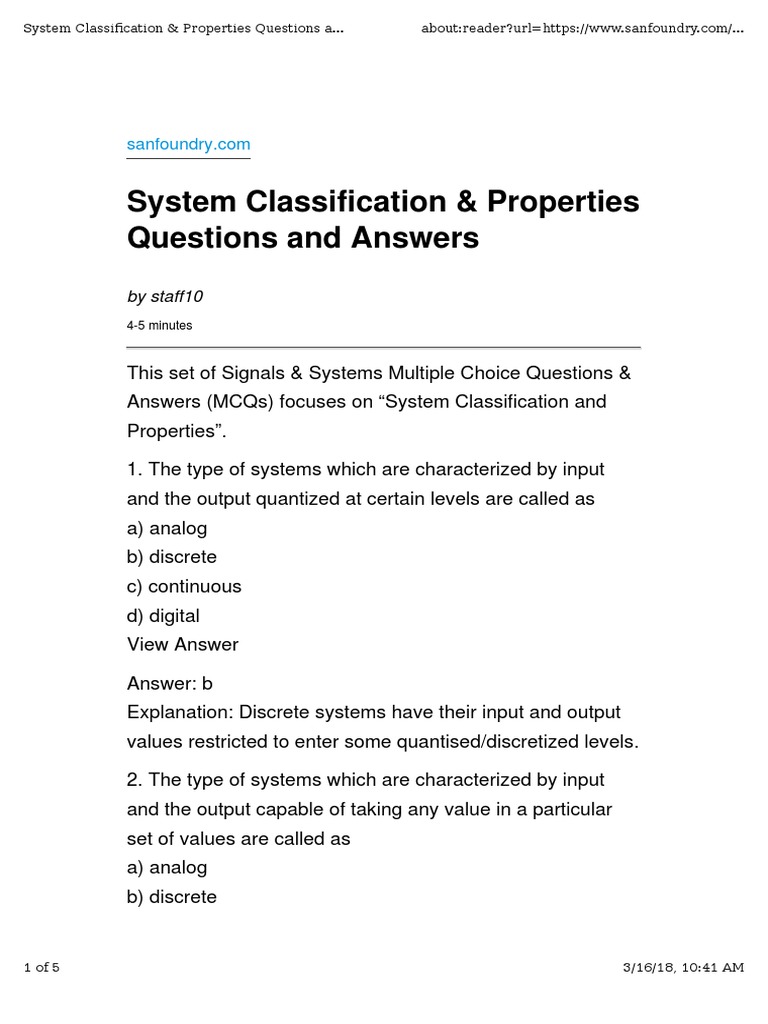 System Classification & Properties Questions a...

about:reader?url=https://www.sanfoundry.com/...

sanfoundry.com

System Classification & Properties Questions and Answers

by staff10

4-5 minutes

This set of Signals & Systems Multiple Choice Questions & Answers (MCQs) focuses on “System Classification and Properties”.

1. The type of systems which are characterized by input and the output quantized at certain levels are called as
a) analog
b) discrete
c) continuous
d) digital
View Answer

Answer: b
Explanation: Discrete systems have their input and output values restricted to enter some quantised/discretized levels.

2. The type of systems which are characterized by input and the output capable of taking any value in a particular set of values are called as
a) analog
b) discrete

1 of 5

3/16/18, 10:41 AM